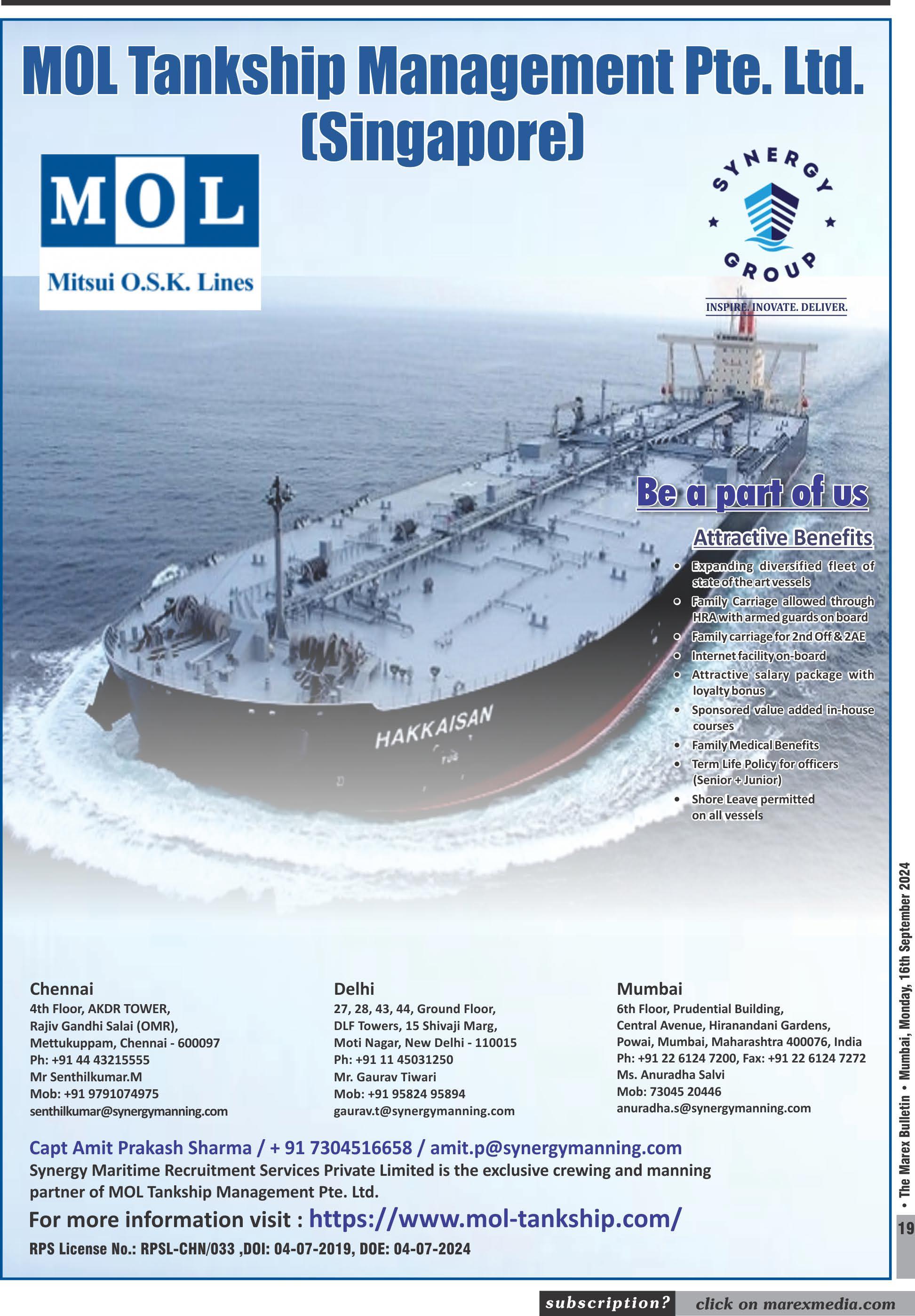 MOL Tankship Management Pte. Ltd. (Singapore)

MOL
Mitsui O.S.K. Lines

SYNERGY GROUP
INSPIRE. INOVATE. DELIVER.

HAKKAISAN

Be a part of us

Attractive Benefits

• Expanding diversified fleet of state of the art vessels
• Family Carriage allowed through HRA with armed guards on board
• Family carriage for 2nd Off & 2AE
• Internet facility on-board
• Attractive salary package with loyalty bonus
• Sponsored value added in-house courses
• Family Medical Benefits
• Term Life Policy for officers (Senior + Junior)
• Shore Leave permitted on all vessels

Chennai
4th Floor, AKDR TOWER,
Rajiv Gandhi Salai (OMR),
Mettukuppam, Chennai - 600097
Ph: +91 44 43215555
Mr Senthilkumar.M
Mob: +91 9791074975
senthilkumar@synergymanning.com

Delhi
27, 28, 43, 44, Ground Floor,
DLF Towers, 15 Shivaji Marg,
Moti Nagar, New Delhi - 110015
Ph: +91 11 45031250
Mr. Gaurav Tiwari
Mob: +91 95824 95894
gaurav.t@synergymanning.com

Mumbai
6th Floor, Prudential Building,
Central Avenue, Hiranandani Gardens,
Powai, Mumbai, Maharashtra 400076, India
Ph: +91 22 6124 7200, Fax: +91 22 6124 7272
Ms. Anuradha Salvi
Mob: 73045 20446
anuradha.s@synergymanning.com

Capt Amit Prakash Sharma / + 91 7304516658 / amit.p@synergymanning.com

Synergy Maritime Recruitment Services Private Limited is the exclusive crewing and manning partner of MOL Tankship Management Pte. Ltd.

For more information visit : https://www.mol-tankship.com/

RPS License No.: RPSL-CHN/033 ,DOI: 04-07-2019, DOE: 04-07-2024

• The Marex Bulletin • Mumbai, Monday, 16th September 2024

19

subscription? click on marexmedia.com